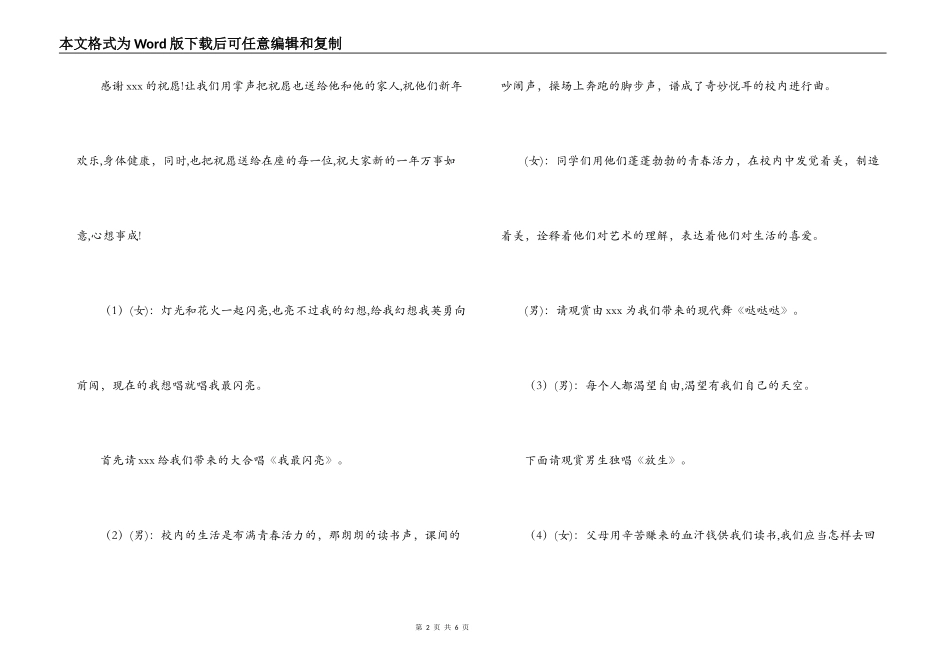 本文格式为Word版下载后可任意编辑和复制

感谢xxx的祝愿!让我们用掌声把祝愿也送给他和他的家人,祝他们新年欢乐,身体健康，同时,也把祝愿送给在座的每一位,祝大家新的一年万事如意,心想事成!

(1)(女):灯光和花火一起闪亮,也亮不过我的幻想,给我幻想我英勇向前闯，现在的我想唱就唱我最闪亮。

首先请xxx给我们带来的大合唱《我最闪亮》。

(2)(男):校内的生活是布满青春活力的，那朗朗的读书声，课间的吵闹声，操场上奔跑的脚步声，谱成了奇妙悦耳的校内进行曲。

(女):同学们用他们蓬蓬勃勃的青春活力，在校内中发觉着美，制造着美，诠释着他们对艺术的理解，表达着他们对生活的喜爱。

(男):请观赏由xxx为我们带来的现代舞《哒哒哒》。

(3)(男):每个人都渴望自由,渴望有我们自己的天空。

下面请观赏男生独唱《放生》。

(4)(女):父母用辛苦赚来的血汗钱供我们读书,我们应当怎样去回

第 2 页 共 6 页